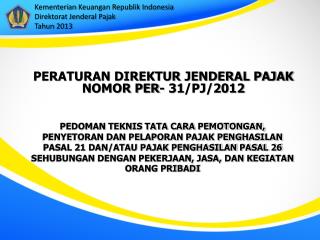 Kementerian Keuangan Republik Indonesia
Direktorat Jenderal Pajak
Tahun 2013

PERATURAN DIREKTUR JENDERAL PAJAK
NOMOR PER- 31/PJ/2012

PEDOMAN TEKNIS TATA CARA PEMOTONGAN, PENYETORAN DAN PELAPORAN PAJAK PENGHASILAN PASAL 21 DAN/ATAU PAJAK PENGHASILAN PASAL 26 SEHUBUNGAN DENGAN PEKERJAAN, JASA, DAN KEGIATAN ORANG PRIBADI